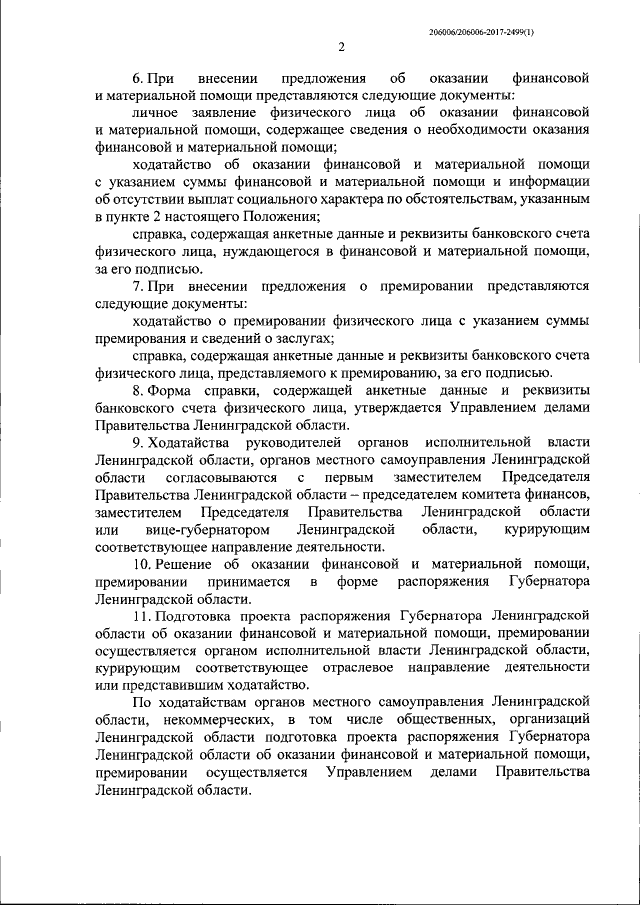 206006/206006-2017-2499(1)

2

6. При внесении предложения об оказании финансовой и материальной помощи представляются следующие документы:

личное заявление физического лица об оказании финансовой и материальной помощи, содержащее сведения о необходимости оказания финансовой и материальной помощи;

ходатайство об оказании финансовой и материальной помощи с указанием суммы финансовой и материальной помощи и информации об отсутствии выплат социального характера по обстоятельствам, указанным в пункте 2 настоящего Положения;

справка, содержащая анкетные данные и реквизиты банковского счета физического лица, нуждающегося в финансовой и материальной помощи, за его подписью.

7. При внесении предложения о премировании представляются следующие документы:

ходатайство о премировании физического лица с указанием суммы премирования и сведений о заслугах;

справка, содержащая анкетные данные и реквизиты банковского счета физического лица, представляемого к премированию, за его подписью.

8. Форма справки, содержащей анкетные данные и реквизиты банковского счета физического лица, утверждается Управлением делами Правительства Ленинградской области.

9. Ходатайства руководителей органов исполнительной власти Ленинградской области, органов местного самоуправления Ленинградской области согласовываются с первым заместителем Председателя Правительства Ленинградской области – председателем комитета финансов, заместителем Председателя Правительства Ленинградской области или вице-губернатором Ленинградской области, курирующим соответствующее направление деятельности.

10. Решение об оказании финансовой и материальной помощи, премировании принимается в форме распоряжения Губернатора Ленинградской области.

11. Подготовка проекта распоряжения Губернатора Ленинградской области об оказании финансовой и материальной помощи, премировании осуществляется органом исполнительной власти Ленинградской области, курирующим соответствующее отраслевое направление деятельности или представившим ходатайство.

По ходатайствам органов местного самоуправления Ленинградской области, некоммерческих, в том числе общественных, организаций Ленинградской области подготовка проекта распоряжения Губернатора Ленинградской области об оказании финансовой и материальной помощи, премировании осуществляется Управлением делами Правительства Ленинградской области.